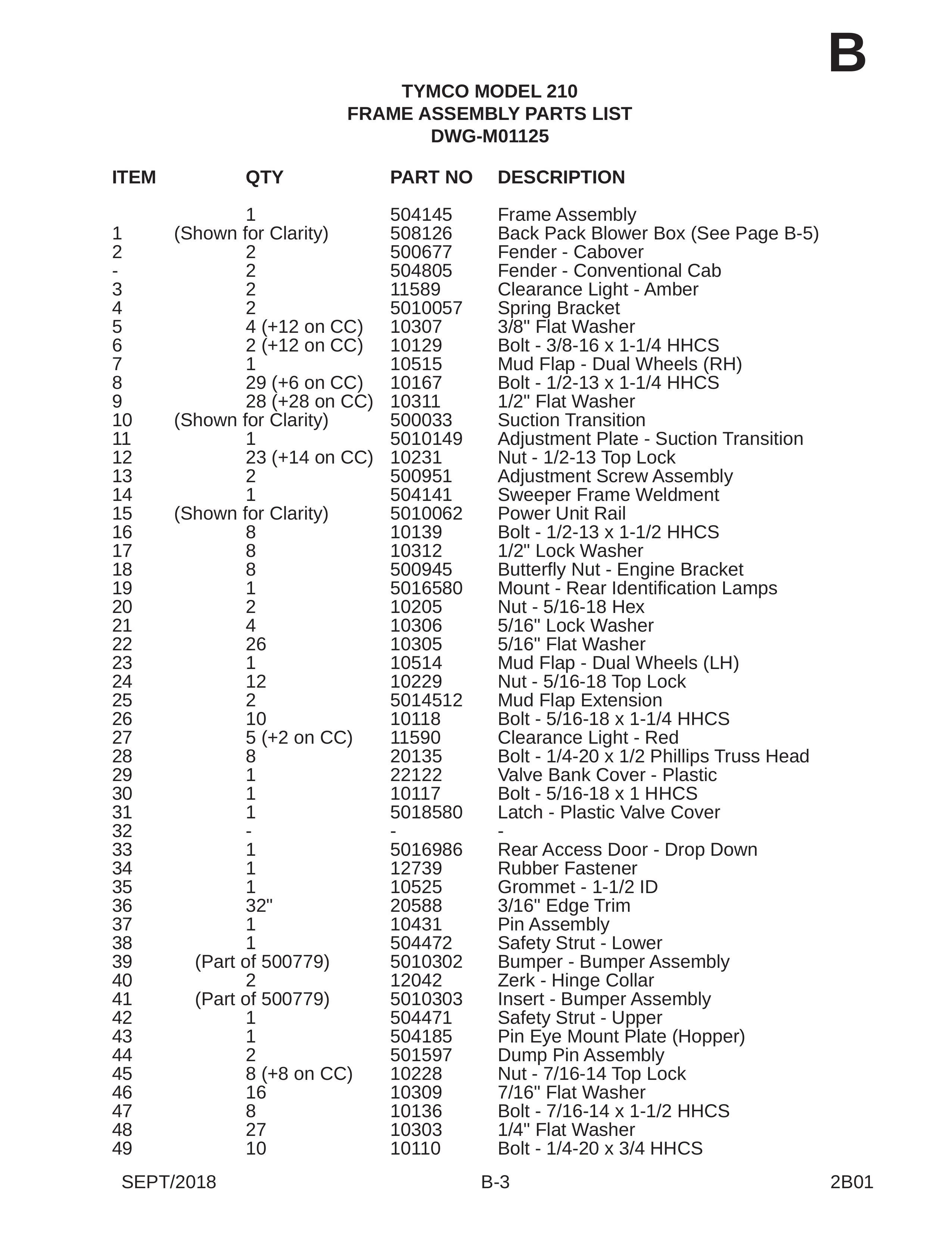 B

TYMCO MODEL 210
FRAME ASSEMBLY PARTS LIST
DWG-M01125

| ITEM | QTY | PART NO | DESCRIPTION |
|---|---|---|---|
| | 1 | 504145 | Frame Assembly |
| 1 | (Shown for Clarity) | 508126 | Back Pack Blower Box (See Page B-5) |
| 2 | 2 | 500677 | Fender - Cabover |
| - | 2 | 504805 | Fender - Conventional Cab |
| 3 | 2 | 11589 | Clearance Light - Amber |
| 4 | 2 | 5010057 | Spring Bracket |
| 5 | 4 (+12 on CC) | 10307 | 3/8" Flat Washer |
| 6 | 2 (+12 on CC) | 10129 | Bolt - 3/8-16 x 1-1/4 HHCS |
| 7 | 1 | 10515 | Mud Flap - Dual Wheels (RH) |
| 8 | 29 (+6 on CC) | 10167 | Bolt - 1/2-13 x 1-1/4 HHCS |
| 9 | 28 (+28 on CC) | 10311 | 1/2" Flat Washer |
| 10 | (Shown for Clarity) | 500033 | Suction Transition |
| 11 | 1 | 5010149 | Adjustment Plate - Suction Transition |
| 12 | 23 (+14 on CC) | 10231 | Nut - 1/2-13 Top Lock |
| 13 | 2 | 500951 | Adjustment Screw Assembly |
| 14 | 1 | 504141 | Sweeper Frame Weldment |
| 15 | (Shown for Clarity) | 5010062 | Power Unit Rail |
| 16 | 8 | 10139 | Bolt - 1/2-13 x 1-1/2 HHCS |
| 17 | 8 | 10312 | 1/2" Lock Washer |
| 18 | 8 | 500945 | Butterfly Nut - Engine Bracket |
| 19 | 1 | 5016580 | Mount - Rear Identification Lamps |
| 20 | 2 | 10205 | Nut - 5/16-18 Hex |
| 21 | 4 | 10306 | 5/16" Lock Washer |
| 22 | 26 | 10305 | 5/16" Flat Washer |
| 23 | 1 | 10514 | Mud Flap - Dual Wheels (LH) |
| 24 | 12 | 10229 | Nut - 5/16-18 Top Lock |
| 25 | 2 | 5014512 | Mud Flap Extension |
| 26 | 10 | 10118 | Bolt - 5/16-18 x 1-1/4 HHCS |
| 27 | 5 (+2 on CC) | 11590 | Clearance Light - Red |
| 28 | 8 | 20135 | Bolt - 1/4-20 x 1/2 Phillips Truss Head |
| 29 | 1 | 22122 | Valve Bank Cover - Plastic |
| 30 | 1 | 10117 | Bolt - 5/16-18 x 1 HHCS |
| 31 | 1 | 5018580 | Latch - Plastic Valve Cover |
| 32 | - | - | - |
| 33 | 1 | 5016986 | Rear Access Door - Drop Down |
| 34 | 1 | 12739 | Rubber Fastener |
| 35 | 1 | 10525 | Grommet - 1-1/2 ID |
| 36 | 32" | 20588 | 3/16" Edge Trim |
| 37 | 1 | 10431 | Pin Assembly |
| 38 | 1 | 504472 | Safety Strut - Lower |
| 39 | (Part of 500779) | 5010302 | Bumper - Bumper Assembly |
| 40 | 2 | 12042 | Zerk - Hinge Collar |
| 41 | (Part of 500779) | 5010303 | Insert - Bumper Assembly |
| 42 | 1 | 504471 | Safety Strut - Upper |
| 43 | 1 | 504185 | Pin Eye Mount Plate (Hopper) |
| 44 | 2 | 501597 | Dump Pin Assembly |
| 45 | 8 (+8 on CC) | 10228 | Nut - 7/16-14 Top Lock |
| 46 | 16 | 10309 | 7/16" Flat Washer |
| 47 | 8 | 10136 | Bolt - 7/16-14 x 1-1/2 HHCS |
| 48 | 27 | 10303 | 1/4" Flat Washer |
| 49 | 10 | 10110 | Bolt - 1/4-20 x 3/4 HHCS |

SEPT/2018 B-3 2B01